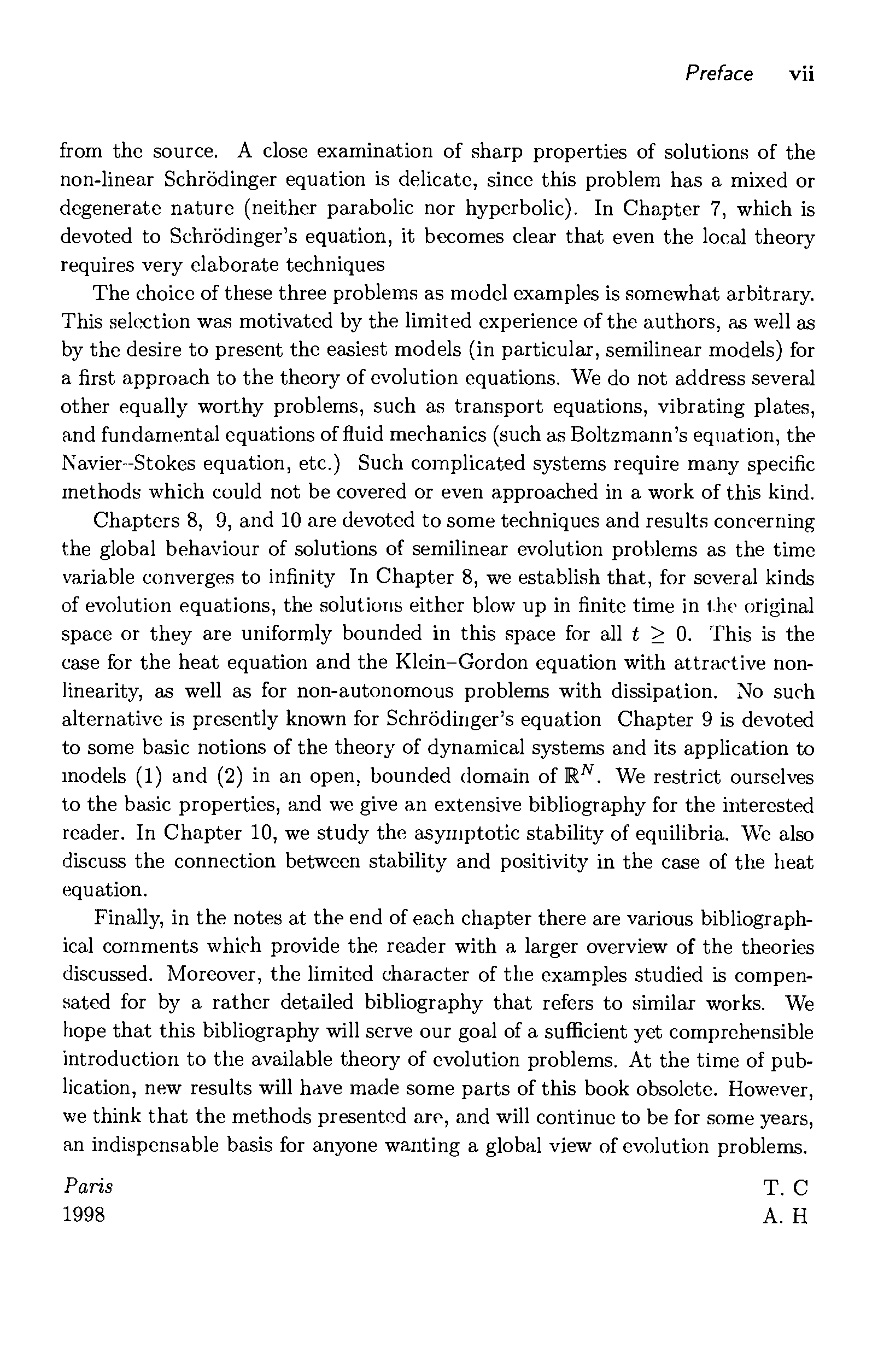 Preface vii

from the source. A close examination of sharp properties of solutions of the non-linear Schrödinger equation is delicate, since this problem has a mixed or degenerate nature (neither parabolic nor hyperbolic). In Chapter 7, which is devoted to Schrödinger's equation, it becomes clear that even the local theory requires very elaborate techniques

The choice of these three problems as model examples is somewhat arbitrary. This selection was motivated by the limited experience of the authors, as well as by the desire to present the easiest models (in particular, semilinear models) for a first approach to the theory of evolution equations. We do not address several other equally worthy problems, such as transport equations, vibrating plates, and fundamental equations of fluid mechanics (such as Boltzmann's equation, the Navier–Stokes equation, etc.) Such complicated systems require many specific methods which could not be covered or even approached in a work of this kind.

Chapters 8, 9, and 10 are devoted to some techniques and results concerning the global behaviour of solutions of semilinear evolution problems as the time variable converges to infinity In Chapter 8, we establish that, for several kinds of evolution equations, the solutions either blow up in finite time in the original space or they are uniformly bounded in this space for all $t \geq 0$. This is the case for the heat equation and the Klein–Gordon equation with attractive nonlinearity, as well as for non-autonomous problems with dissipation. No such alternative is presently known for Schrödinger's equation Chapter 9 is devoted to some basic notions of the theory of dynamical systems and its application to models (1) and (2) in an open, bounded domain of $\mathbb{R}^N$. We restrict ourselves to the basic properties, and we give an extensive bibliography for the interested reader. In Chapter 10, we study the asymptotic stability of equilibria. We also discuss the connection between stability and positivity in the case of the heat equation.

Finally, in the notes at the end of each chapter there are various bibliographical comments which provide the reader with a larger overview of the theories discussed. Moreover, the limited character of the examples studied is compensated for by a rather detailed bibliography that refers to similar works. We hope that this bibliography will serve our goal of a sufficient yet comprehensible introduction to the available theory of evolution problems. At the time of publication, new results will have made some parts of this book obsolete. However, we think that the methods presented are, and will continue to be for some years, an indispensable basis for anyone wanting a global view of evolution problems.

Paris
1998

T. C
A. H